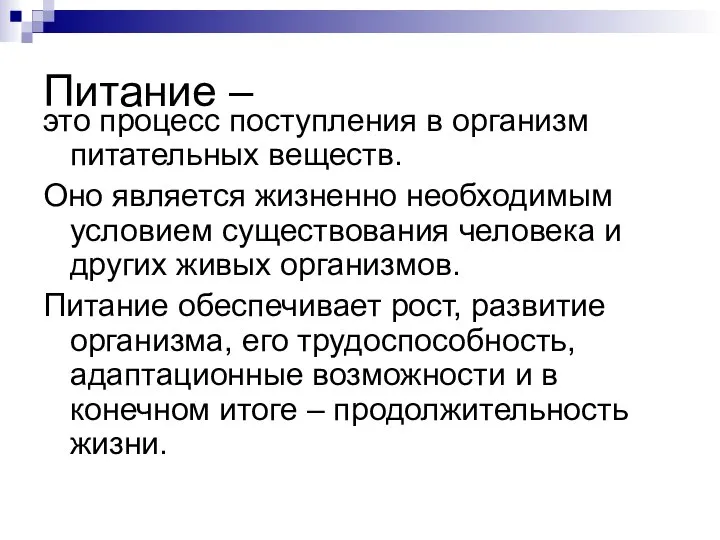 Питание –
это процесс поступления в организм питательных веществ.

Оно является жизненно необходимым условием существования человека и других живых организмов.

Питание обеспечивает рост, развитие организма, его трудоспособность, адаптационные возможности и в конечном итоге – продолжительность жизни.